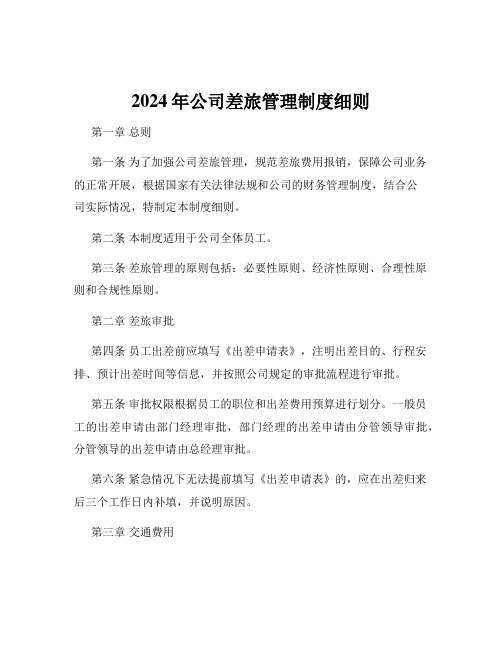 2024 年公司差旅管理制度细则

第一章 总则

第一条 为了加强公司差旅管理，规范差旅费用报销，保障公司业务的正常开展，根据国家有关法律法规和公司的财务管理制度，结合公司实际情况，特制定本制度细则。

第二条 本制度适用于公司全体员工。

第三条 差旅管理的原则包括：必要性原则、经济性原则、合理性原则和合规性原则。

第二章 差旅审批

第四条 员工出差前应填写《出差申请表》，注明出差目的、行程安排、预计出差时间等信息，并按照公司规定的审批流程进行审批。

第五条 审批权限根据员工的职位和出差费用预算进行划分。一般员工的出差申请由部门经理审批，部门经理的出差申请由分管领导审批，分管领导的出差申请由总经理审批。

第六条 紧急情况下无法提前填写《出差申请表》的，应在出差归来后三个工作日内补填，并说明原因。

第三章 交通费用